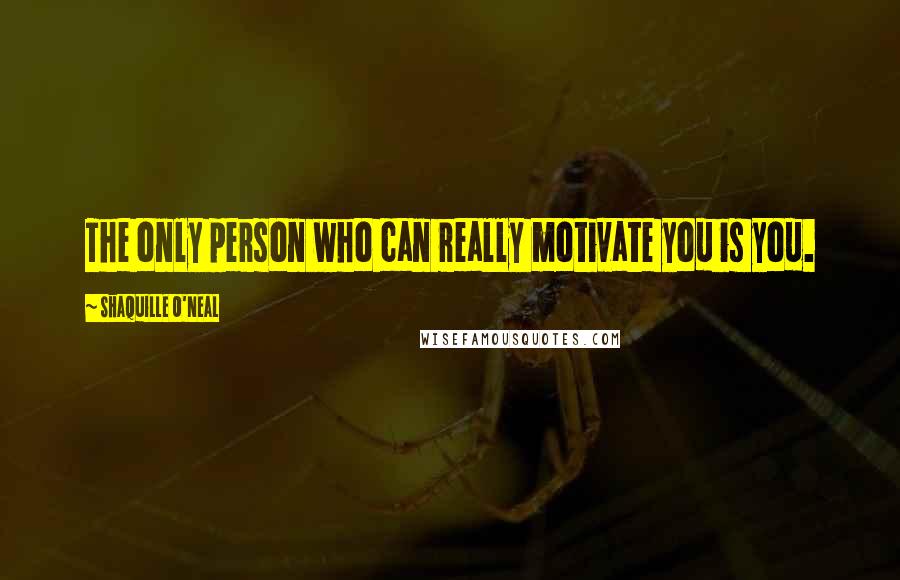 THE ONLY PERSON WHO CAN REALLY MOTIVATE YOU IS YOU.

~ SHAQUILLE O'NEAL

WISEFAMOUSQUOTES.COM